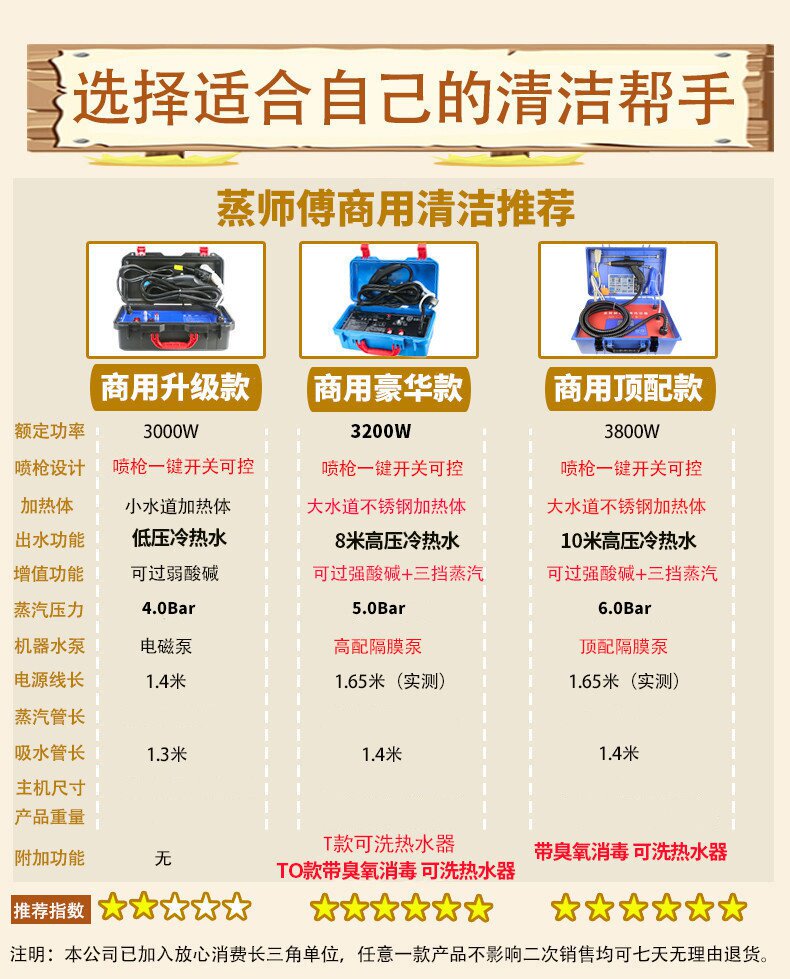 选择适合自己的清洁帮手

蒸师傅商用清洁推荐

|  | 商用升级款 | 商用豪华款 | 商用顶配款 |
|---|---|---|---|
| 额定功率 | 3000W | 3200W | 3800W |
| 喷枪设计 | 喷枪一键开关可控 | 喷枪一键开关可控 | 喷枪一键开关可控 |
| 加热体 | 小水道加热体 | 大水道不锈钢加热体 | 大水道不锈钢加热体 |
| 出水功能 | 低压冷热水 | 8米高压冷热水 | 10米高压冷热水 |
| 增值功能 | 可过弱酸碱 | 可过强酸碱+三挡蒸汽 | 可过强酸碱+三挡蒸汽 |
| 蒸汽压力 | 4.0Bar | 5.0Bar | 6.0Bar |
| 机器水泵 | 电磁泵 | 高配隔膜泵 | 顶配隔膜泵 |
| 电源线长 | 1.4米 | 1.65米（实测） | 1.65米（实测） |
| 蒸汽管长 |  |  |  |
| 吸水管长 | 1.3米 | 1.4米 | 1.4米 |
| 主机尺寸 |  |  |  |
| 产品重量 |  |  |  |
| 附加功能 | 无 | T款可洗热水器 TO款带臭氧消毒 可洗热水器 | 带臭氧消毒 可洗热水器 |
| 推荐指数 | ★★☆☆☆ | ★★★★★★ | ★★★★★★ |

注明：本公司已加入放心消费长三角单位，任意一款产品不影响二次销售均可七天无理由退货。